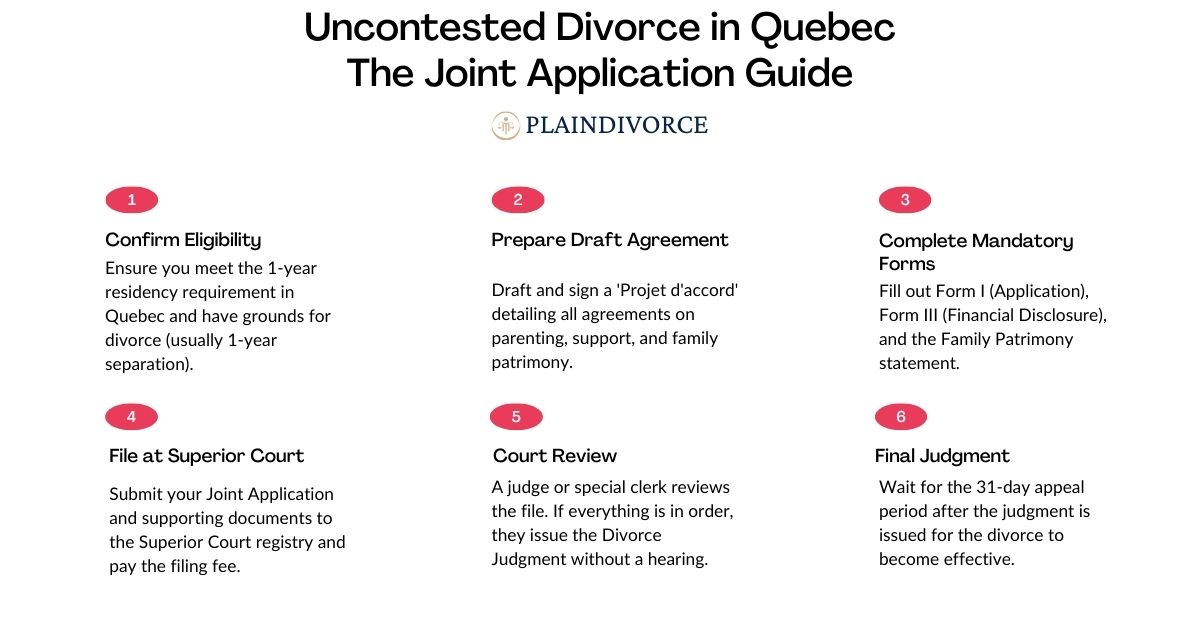 Uncontested Divorce in Quebec
The Joint Application Guide

PLAINDIVORCE

1

Confirm Eligibility

Ensure you meet the 1-year residency requirement in Quebec and have grounds for divorce (usually 1-year separation).

2

Prepare Draft Agreement

Draft and sign a 'Projet d'accord' detailing all agreements on parenting, support, and family patrimony.

3

Complete Mandatory Forms

Fill out Form I (Application), Form III (Financial Disclosure), and the Family Patrimony statement.

4

File at Superior Court

Submit your Joint Application and supporting documents to the Superior Court registry and pay the filing fee.

5

Court Review

A judge or special clerk reviews the file. If everything is in order, they issue the Divorce Judgment without a hearing.

6

Final Judgment

Wait for the 31-day appeal period after the judgment is issued for the divorce to become effective.